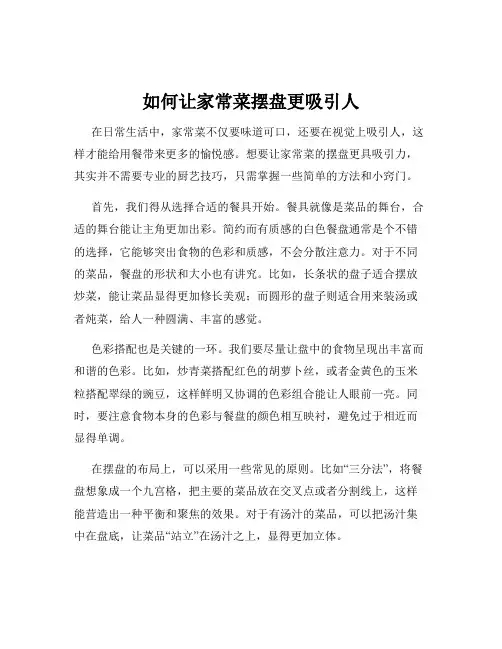 如何让家常菜摆盘更吸引人

在日常生活中，家常菜不仅要味道可口，还要在视觉上吸引人，这样才能给用餐带来更多的愉悦感。想要让家常菜的摆盘更具吸引力，其实并不需要专业的厨艺技巧，只需掌握一些简单的方法和小窍门。

首先，我们得从选择合适的餐具开始。餐具就像是菜品的舞台，合适的舞台能让主角更加出彩。简约而有质感的白色餐盘通常是个不错的选择，它能够突出食物的色彩和质感，不会分散注意力。对于不同的菜品，餐盘的形状和大小也有讲究。比如，长条状的盘子适合摆放炒菜，能让菜品显得更加修长美观；而圆形的盘子则适合用来装汤或者炖菜，给人一种圆满、丰富的感觉。

色彩搭配也是关键的一环。我们要尽量让盘中的食物呈现出丰富而和谐的色彩。比如，炒青菜搭配红色的胡萝卜丝，或者金黄色的玉米粒搭配翠绿的豌豆，这样鲜明又协调的色彩组合能让人眼前一亮。同时，要注意食物本身的色彩与餐盘的颜色相互映衬，避免过于相近而显得单调。

在摆盘的布局上，可以采用一些常见的原则。比如“三分法”，将餐盘想象成一个九宫格，把主要的菜品放在交叉点或者分割线上，这样能营造出一种平衡和聚焦的效果。对于有汤汁的菜品，可以把汤汁集中在盘底，让菜品“站立”在汤汁之上，显得更加立体。